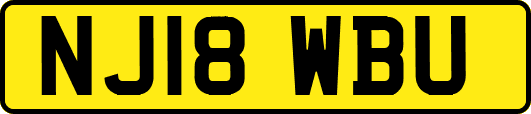 NJ18 WBU